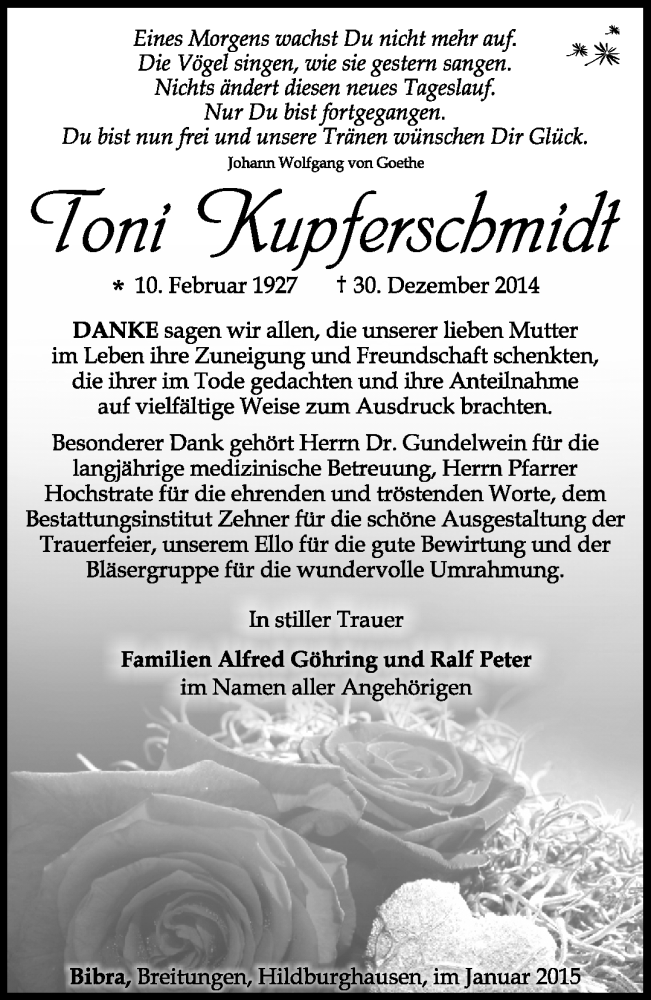 Eines Morgens wachst Du nicht mehr auf.
Die Vögel singen, wie sie gestern sangen.
Nichts ändert diesen neues Tageslauf.
Nur Du bist fortgegangen.
Du bist nun frei und unsere Tränen wünschen Dir Glück.
Johann Wolfgang von Goethe

Toni Kupferschmidt

* 10. Februar 1927 † 30. Dezember 2014

DANKE sagen wir allen, die unserer lieben Mutter im Leben ihre Zuneigung und Freundschaft schenkten, die ihrer im Tode gedachten und ihre Anteilnahme auf vielfältige Weise zum Ausdruck brachten.

Besonderer Dank gehört Herrn Dr. Gundelwein für die langjährige medizinische Betreuung, Herrn Pfarrer Hochstrate für die ehrenden und tröstenden Worte, dem Bestattungsinstitut Zehner für die schöne Ausgestaltung der Trauerfeier, unserem Ello für die gute Bewirtung und der Bläsergruppe für die wundervolle Umrahmung.

In stiller Trauer

Familien Alfred Göhring und Ralf Peter
im Namen aller Angehörigen

Bibra, Breitungen, Hildburghausen, im Januar 2015